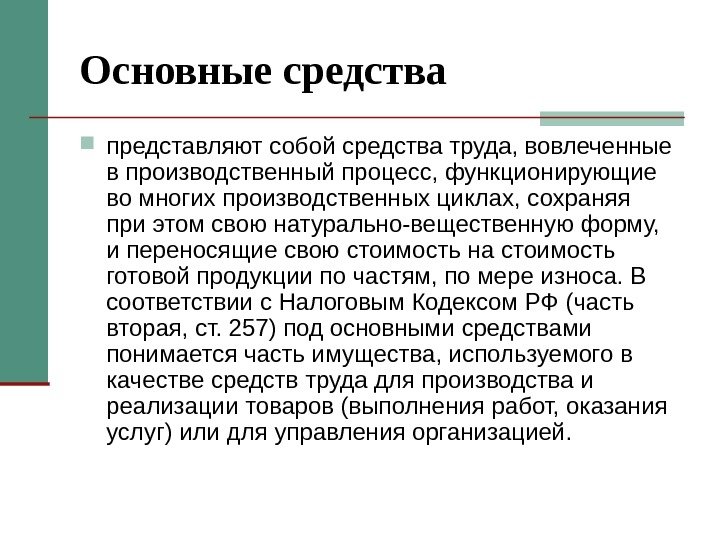 Основные средства

представляют собой средства труда, вовлеченные в производственный процесс, функционирующие во многих производственных циклах, сохраняя при этом свою натурально-вещественную форму, и переносящие свою стоимость на стоимость готовой продукции по частям, по мере износа. В соответствии с Налоговым Кодексом РФ (часть вторая, ст. 257) под основными средствами понимается часть имущества, используемого в качестве средств труда для производства и реализации товаров (выполнения работ, оказания услуг) или для управления организацией.